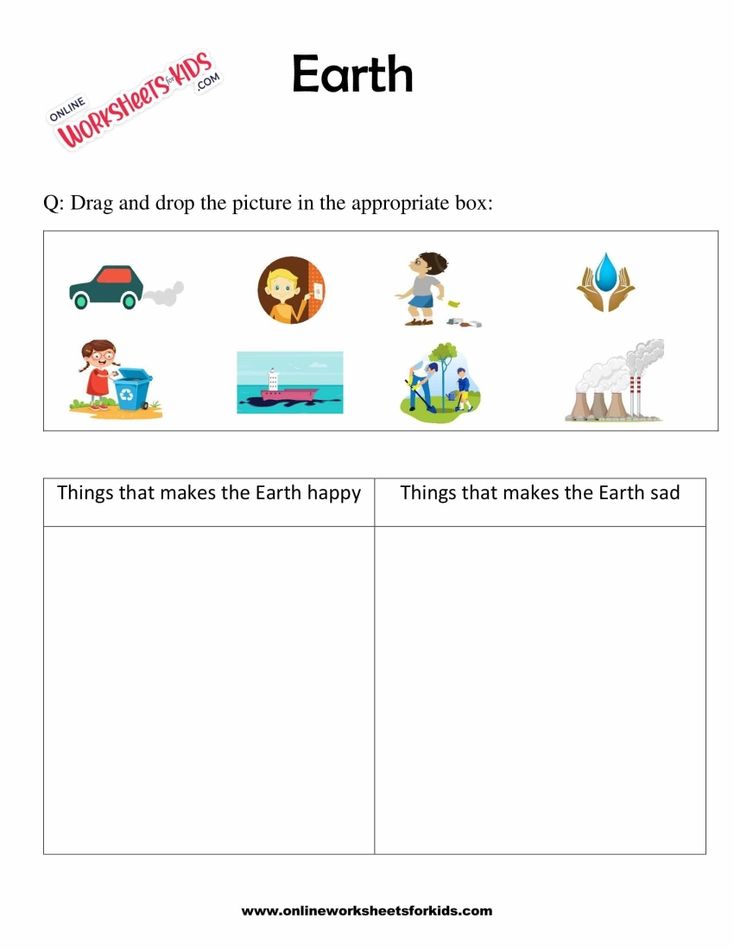 ONLINE WORKSHEETS for KIDS .COM

Earth

Q: Drag and drop the picture in the appropriate box:

| Things that makes the Earth happy | Things that makes the Earth sad |
|---|---|
| | |

www.onlineworksheetsforkids.com